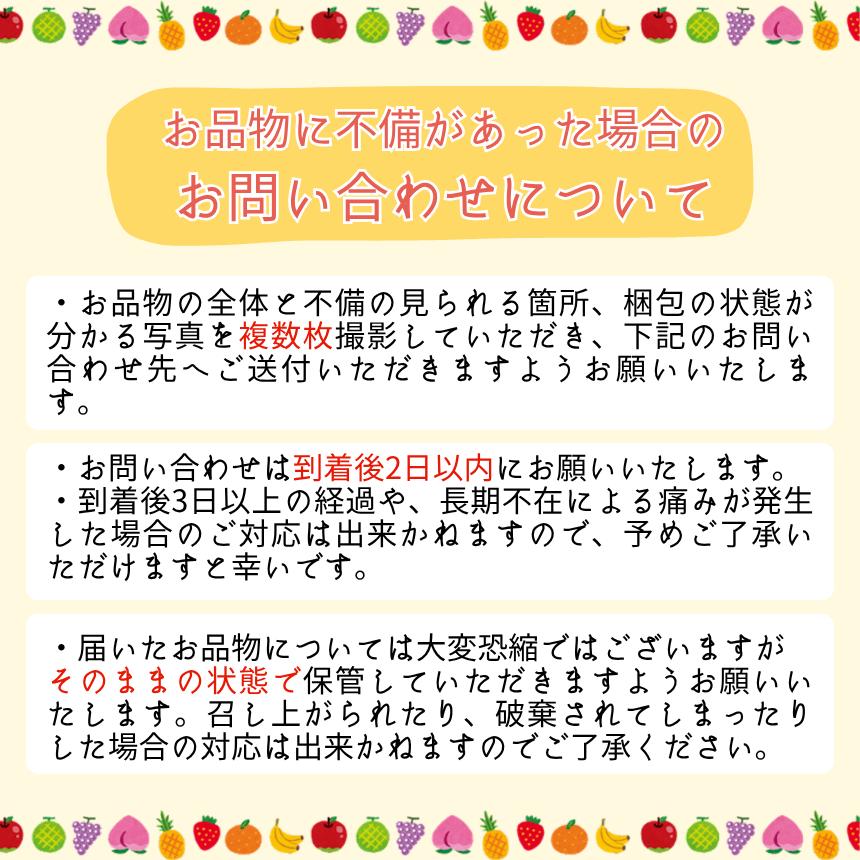 お品物に不備があった場合の
お問い合わせについて

・お品物の全体と不備の見られる箇所、梱包の状態が分かる写真を複数枚撮影していただき、下記のお問い合わせ先へご送付いただきますようお願いいたします。

・お問い合わせは到着後2日以内にお願いいたします。
・到着後3日以上の経過や、長期不在による痛みが発生した場合のご対応は出来かねますので、予めご了承いただけますと幸いです。

・届いたお品物については大変恐縮ではございますがそのままの状態で保管していただきますようお願いいたします。召し上がられたり、破棄されてしまったりした場合の対応は出来かねますのでご了承ください。